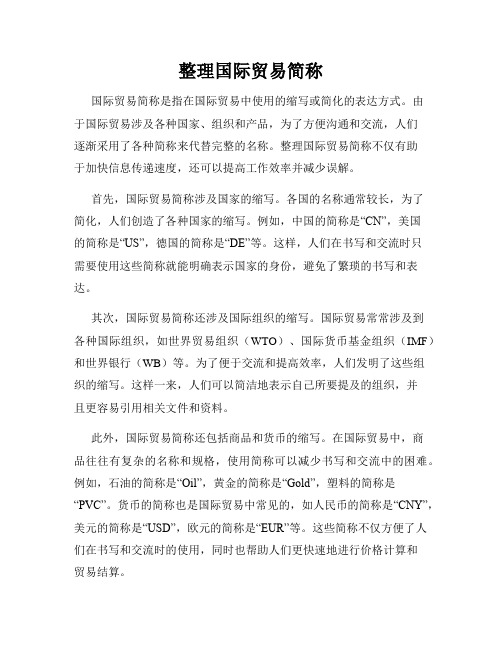 整理国际贸易简称

国际贸易简称是指在国际贸易中使用的缩写或简化的表达方式。由于国际贸易涉及各种国家、组织和产品，为了方便沟通和交流，人们逐渐采用了各种简称来代替完整的名称。整理国际贸易简称不仅有助于加快信息传递速度，还可以提高工作效率并减少误解。

首先，国际贸易简称涉及国家的缩写。各国的名称通常较长，为了简化，人们创造了各种国家的缩写。例如，中国的简称是“CN”，美国的简称是“US”，德国的简称是“DE”等。这样，人们在书写和交流时只需要使用这些简称就能明确表示国家的身份，避免了繁琐的书写和表达。

其次，国际贸易简称还涉及国际组织的缩写。国际贸易常常涉及到各种国际组织，如世界贸易组织（WTO）、国际货币基金组织（IMF）和世界银行（WB）等。为了便于交流和提高效率，人们发明了这些组织的缩写。这样一来，人们可以简洁地表示自己所要提及的组织，并且更容易引用相关文件和资料。

此外，国际贸易简称还包括商品和货币的缩写。在国际贸易中，商品往往有复杂的名称和规格，使用简称可以减少书写和交流中的困难。例如，石油的简称是“Oil”，黄金的简称是“Gold”，塑料的简称是“PVC”。货币的简称也是国际贸易中常见的，如人民币的简称是“CNY”，美元的简称是“USD”，欧元的简称是“EUR”等。这些简称不仅方便了人们在书写和交流时的使用，同时也帮助人们更快速地进行价格计算和贸易结算。